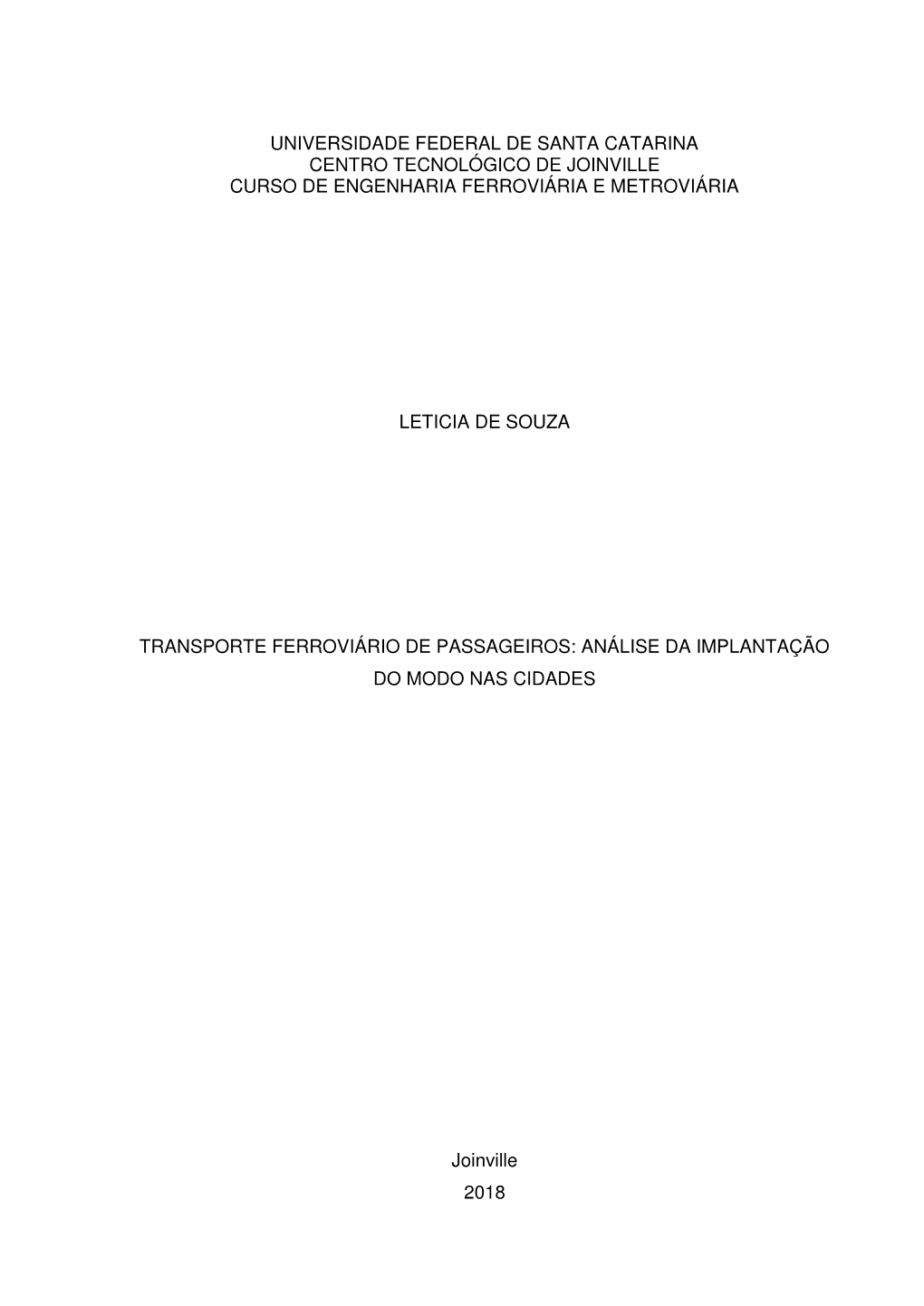 UNIVERSIDADE FEDERAL DE SANTA CATARINA
CENTRO TECNOLÓGICO DE JOINVILLE
CURSO DE ENGENHARIA FERROVIÁRIA E METROVIÁRIA

LETICIA DE SOUZA

TRANSPORTE FERROVIÁRIO DE PASSAGEIROS: ANÁLISE DA IMPLANTAÇÃO DO MODO NAS CIDADES

Joinville
2018